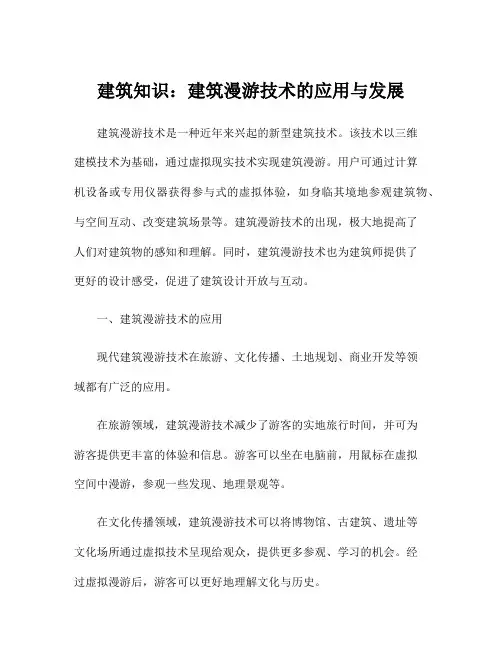 建筑知识：建筑漫游技术的应用与发展

建筑漫游技术是一种近年来兴起的新型建筑技术。该技术以三维建模技术为基础，通过虚拟现实技术实现建筑漫游。用户可通过计算机设备或专用仪器获得参与式的虚拟体验，如身临其境地参观建筑物、与空间互动、改变建筑场景等。建筑漫游技术的出现，极大地提高了人们对建筑物的感知和理解。同时，建筑漫游技术也为建筑师提供了更好的设计感受，促进了建筑设计开放与互动。

一、建筑漫游技术的应用

现代建筑漫游技术在旅游、文化传播、土地规划、商业开发等领域都有广泛的应用。

在旅游领域，建筑漫游技术减少了游客的实地旅行时间，并可为游客提供更丰富的体验和信息。游客可以坐在电脑前，用鼠标在虚拟空间中漫游，参观一些发现、地理景观等。

在文化传播领域，建筑漫游技术可以将博物馆、古建筑、遗址等文化场所通过虚拟技术呈现给观众，提供更多参观、学习的机会。经过虚拟漫游后，游客可以更好地理解文化与历史。